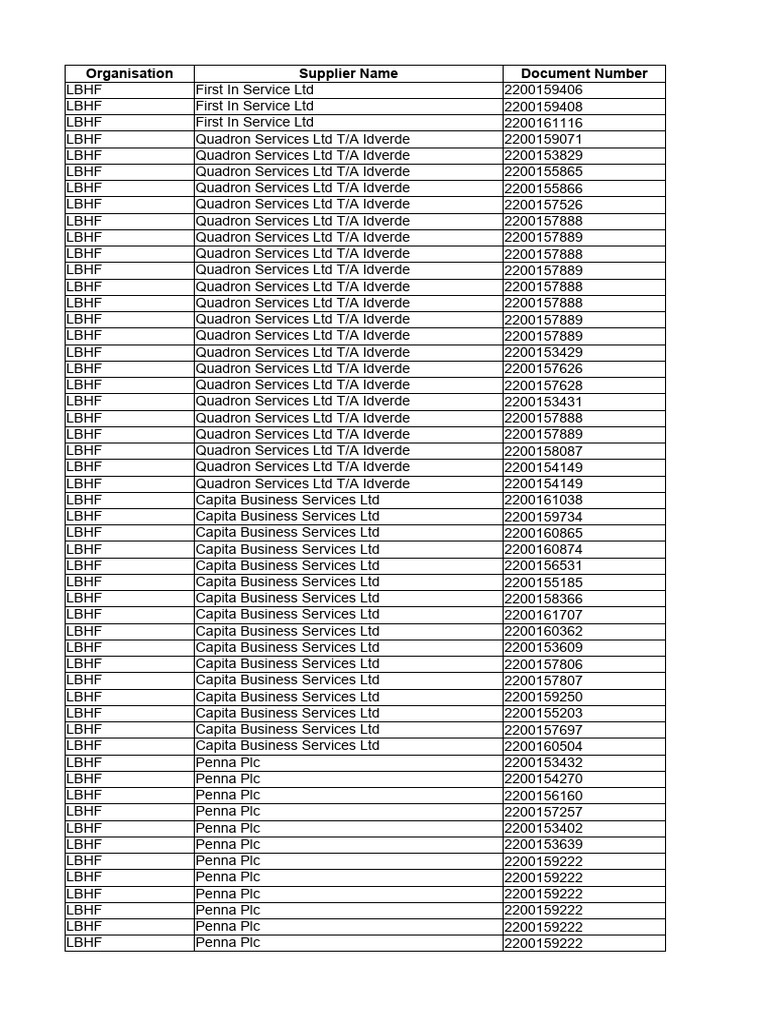 | Organisation | Supplier Name | Document Number |
|---|---|---|
| LBHF | First In Service Ltd | 2200159406 |
| LBHF | First In Service Ltd | 2200159408 |
| LBHF | First In Service Ltd | 2200161116 |
| LBHF | Quadron Services Ltd T/A Idverde | 2200159071 |
| LBHF | Quadron Services Ltd T/A Idverde | 2200153829 |
| LBHF | Quadron Services Ltd T/A Idverde | 2200155865 |
| LBHF | Quadron Services Ltd T/A Idverde | 2200155866 |
| LBHF | Quadron Services Ltd T/A Idverde | 2200157526 |
| LBHF | Quadron Services Ltd T/A Idverde | 2200157888 |
| LBHF | Quadron Services Ltd T/A Idverde | 2200157889 |
| LBHF | Quadron Services Ltd T/A Idverde | 2200157888 |
| LBHF | Quadron Services Ltd T/A Idverde | 2200157889 |
| LBHF | Quadron Services Ltd T/A Idverde | 2200157888 |
| LBHF | Quadron Services Ltd T/A Idverde | 2200157888 |
| LBHF | Quadron Services Ltd T/A Idverde | 2200157889 |
| LBHF | Quadron Services Ltd T/A Idverde | 2200157889 |
| LBHF | Quadron Services Ltd T/A Idverde | 2200153429 |
| LBHF | Quadron Services Ltd T/A Idverde | 2200157626 |
| LBHF | Quadron Services Ltd T/A Idverde | 2200157628 |
| LBHF | Quadron Services Ltd T/A Idverde | 2200153431 |
| LBHF | Quadron Services Ltd T/A Idverde | 2200157888 |
| LBHF | Quadron Services Ltd T/A Idverde | 2200157889 |
| LBHF | Quadron Services Ltd T/A Idverde | 2200158087 |
| LBHF | Quadron Services Ltd T/A Idverde | 2200154149 |
| LBHF | Quadron Services Ltd T/A Idverde | 2200154149 |
| LBHF | Capita Business Services Ltd | 2200161038 |
| LBHF | Capita Business Services Ltd | 2200159734 |
| LBHF | Capita Business Services Ltd | 2200160865 |
| LBHF | Capita Business Services Ltd | 2200160874 |
| LBHF | Capita Business Services Ltd | 2200156531 |
| LBHF | Capita Business Services Ltd | 2200155185 |
| LBHF | Capita Business Services Ltd | 2200158366 |
| LBHF | Capita Business Services Ltd | 2200161707 |
| LBHF | Capita Business Services Ltd | 2200160362 |
| LBHF | Capita Business Services Ltd | 2200153609 |
| LBHF | Capita Business Services Ltd | 2200157806 |
| LBHF | Capita Business Services Ltd | 2200157807 |
| LBHF | Capita Business Services Ltd | 2200159250 |
| LBHF | Capita Business Services Ltd | 2200155203 |
| LBHF | Capita Business Services Ltd | 2200157697 |
| LBHF | Capita Business Services Ltd | 2200160504 |
| LBHF | Penna Plc | 2200153432 |
| LBHF | Penna Plc | 2200154270 |
| LBHF | Penna Plc | 2200156160 |
| LBHF | Penna Plc | 2200157257 |
| LBHF | Penna Plc | 2200153402 |
| LBHF | Penna Plc | 2200153639 |
| LBHF | Penna Plc | 2200159222 |
| LBHF | Penna Plc | 2200159222 |
| LBHF | Penna Plc | 2200159222 |
| LBHF | Penna Plc | 2200159222 |
| LBHF | Penna Plc | 2200159222 |
| LBHF | Penna Plc | 2200159222 |